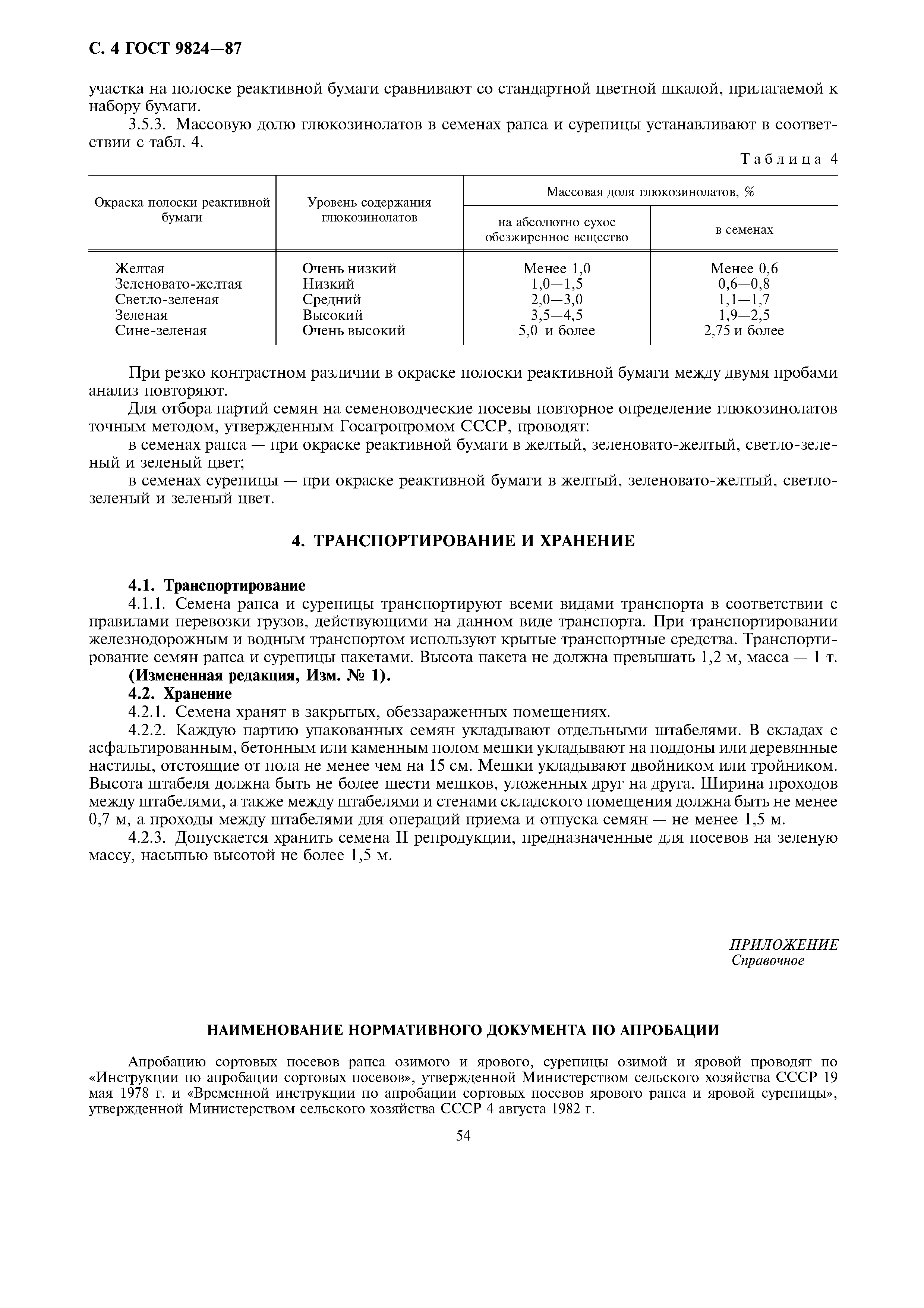 С. 4 ГОСТ 9824—87

участка на полоске реактивной бумаги сравнивают со стандартной цветной шкалой, прилагаемой к набору бумаги.

3.5.3. Массовую долю глюкозинолатов в семенах рапса и сурепицы устанавливают в соответствии с табл. 4.

Таблица 4

| Окраска полоски реактивной бумаги | Уровень содержания глюкозинолатов | Массовая доля глюкозинолатов, % на абсолютно сухое обезжиренное вещество | Массовая доля глюкозинолатов, % в семенах |
|---|---|---|---|
| Желтая | Очень низкий | Менее 1,0 | Менее 0,6 |
| Зеленовато-желтая | Низкий | 1,0—1,5 | 0,6—0,8 |
| Светло-зеленая | Средний | 2,0—3,0 | 1,1—1,7 |
| Зеленая | Высокий | 3,5—4,5 | 1,9—2,5 |
| Сине-зеленая | Очень высокий | 5,0 и более | 2,75 и более |

При резко контрастном различии в окраске полоски реактивной бумаги между двумя пробами анализ повторяют.

Для отбора партий семян на семеноводческие посевы повторное определение глюкозинолатов точным методом, утвержденным Госагропромом СССР, проводят:

в семенах рапса — при окраске реактивной бумаги в желтый, зеленовато-желтый, светло-зеленый и зеленый цвет;

в семенах сурепицы — при окраске реактивной бумаги в желтый, зеленовато-желтый, светло-зеленый и зеленый цвет.

4. ТРАНСПОРТИРОВАНИЕ И ХРАНЕНИЕ

4.1. Транспортирование

4.1.1. Семена рапса и сурепицы транспортируют всеми видами транспорта в соответствии с правилами перевозки грузов, действующими на данном виде транспорта. При транспортировании железнодорожным и водным транспортом используют крытые транспортные средства. Транспортирование семян рапса и сурепицы пакетами. Высота пакета не должна превышать 1,2 м, масса — 1 т.

(Измененная редакция, Изм. № 1).

4.2. Хранение

4.2.1. Семена хранят в закрытых, обеззараженных помещениях.

4.2.2. Каждую партию упакованных семян укладывают отдельными штабелями. В складах с асфальтированным, бетонным или каменным полом мешки укладывают на поддоны или деревянные настилы, отстоящие от пола не менее чем на 15 см. Мешки укладывают двойником или тройником. Высота штабеля должна быть не более шести мешков, уложенных друг на друга. Ширина проходов между штабелями, а также между штабелями и стенами складского помещения должна быть не менее 0,7 м, а проходы между штабелями для операций приема и отпуска семян — не менее 1,5 м.

4.2.3. Допускается хранить семена II репродукции, предназначенные для посевов на зеленую массу, насыпью высотой не более 1,5 м.

ПРИЛОЖЕНИЕ
Справочное

НАИМЕНОВАНИЕ НОРМАТИВНОГО ДОКУМЕНТА ПО АПРОБАЦИИ

Апробацию сортовых посевов рапса озимого и ярового, сурепицы озимой и яровой проводят по «Инструкции по апробации сортовых посевов», утвержденной Министерством сельского хозяйства СССР 19 мая 1978 г. и «Временной инструкции по апробации сортовых посевов ярового рапса и яровой сурепицы», утвержденной Министерством сельского хозяйства СССР 4 августа 1982 г.

54